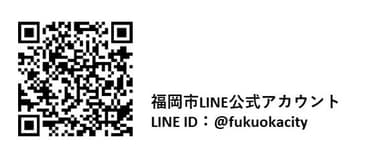 福岡市LINE公式アカウント
LINE ID：@fukuokacity